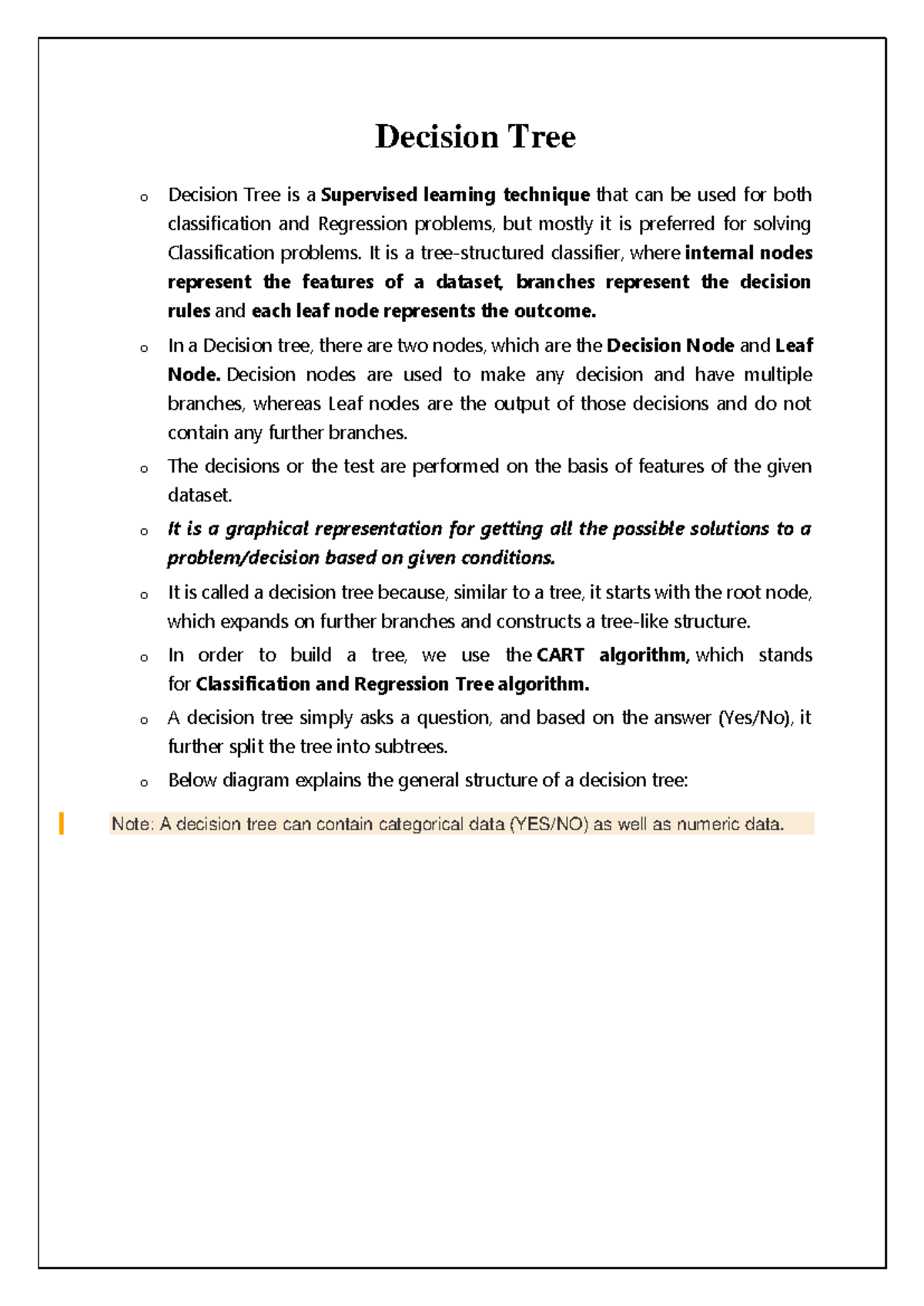 Decision Tree

o Decision Tree is a Supervised learning technique that can be used for both classification and Regression problems, but mostly it is preferred for solving Classification problems. It is a tree-structured classifier, where internal nodes represent the features of a dataset, branches represent the decision rules and each leaf node represents the outcome.

o In a Decision tree, there are two nodes, which are the Decision Node and Leaf Node. Decision nodes are used to make any decision and have multiple branches, whereas Leaf nodes are the output of those decisions and do not contain any further branches.

o The decisions or the test are performed on the basis of features of the given dataset.

o It is a graphical representation for getting all the possible solutions to a problem/decision based on given conditions.

o It is called a decision tree because, similar to a tree, it starts with the root node, which expands on further branches and constructs a tree-like structure.

o In order to build a tree, we use the CART algorithm, which stands for Classification and Regression Tree algorithm.

o A decision tree simply asks a question, and based on the answer (Yes/No), it further split the tree into subtrees.

o Below diagram explains the general structure of a decision tree:

Note: A decision tree can contain categorical data (YES/NO) as well as numeric data.